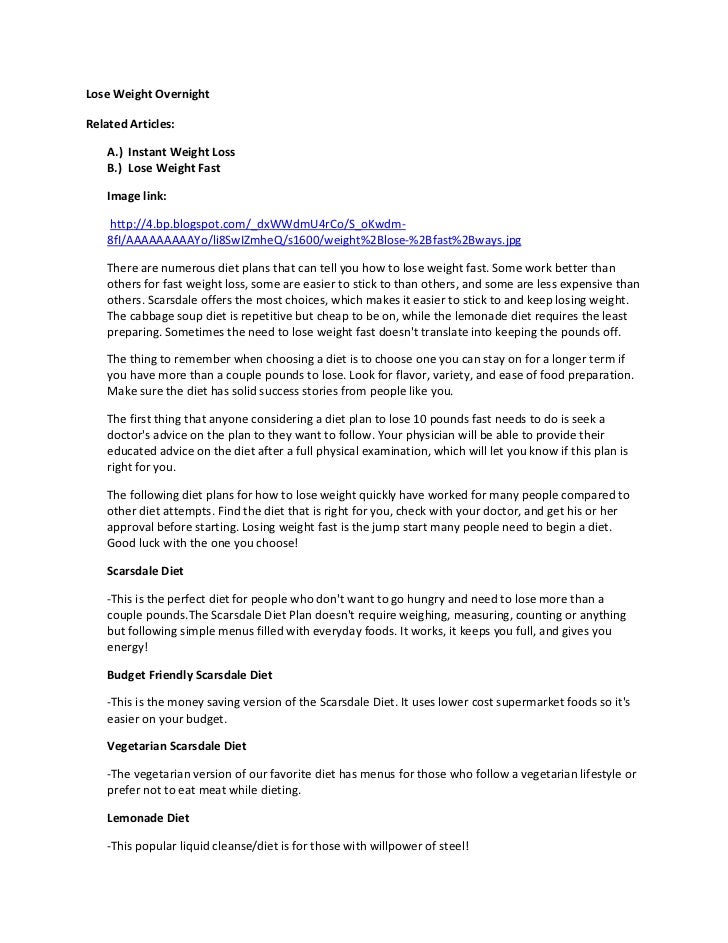 Lose Weight Overnight

Related Articles:

A.) Instant Weight Loss
B.) Lose Weight Fast

Image link:

http://4.bp.blogspot.com/_dxWWdmU4rCo/S_oKwdm-8fI/AAAAAAAAAYo/li8SwIZmheQ/s1600/weight%2Blose-%2Bfast%2Bways.jpg

There are numerous diet plans that can tell you how to lose weight fast. Some work better than others for fast weight loss, some are easier to stick to than others, and some are less expensive than others. Scarsdale offers the most choices, which makes it easier to stick to and keep losing weight. The cabbage soup diet is repetitive but cheap to be on, while the lemonade diet requires the least preparing. Sometimes the need to lose weight fast doesn't translate into keeping the pounds off.

The thing to remember when choosing a diet is to choose one you can stay on for a longer term if you have more than a couple pounds to lose. Look for flavor, variety, and ease of food preparation. Make sure the diet has solid success stories from people like you.

The first thing that anyone considering a diet plan to lose 10 pounds fast needs to do is seek a doctor's advice on the plan to they want to follow. Your physician will be able to provide their educated advice on the diet after a full physical examination, which will let you know if this plan is right for you.

The following diet plans for how to lose weight quickly have worked for many people compared to other diet attempts. Find the diet that is right for you, check with your doctor, and get his or her approval before starting. Losing weight fast is the jump start many people need to begin a diet. Good luck with the one you choose!

Scarsdale Diet

-This is the perfect diet for people who don't want to go hungry and need to lose more than a couple pounds.The Scarsdale Diet Plan doesn't require weighing, measuring, counting or anything but following simple menus filled with everyday foods. It works, it keeps you full, and gives you energy!

Budget Friendly Scarsdale Diet

-This is the money saving version of the Scarsdale Diet. It uses lower cost supermarket foods so it's easier on your budget.

Vegetarian Scarsdale Diet

-The vegetarian version of our favorite diet has menus for those who follow a vegetarian lifestyle or prefer not to eat meat while dieting.

Lemonade Diet

-This popular liquid cleanse/diet is for those with willpower of steel!